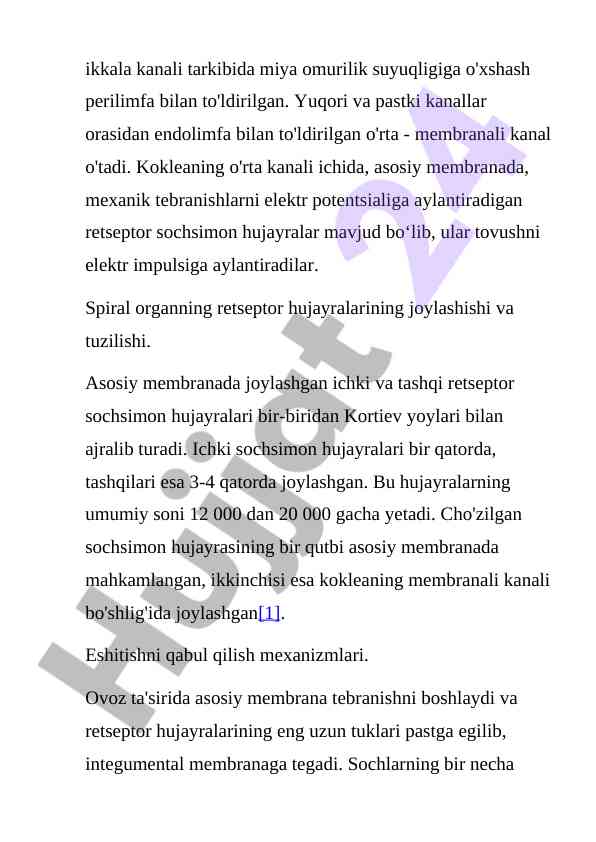 ikkala kanali tarkibida miya omurilik suyuqligiga o'xshash perilimfa bilan to'ldirilgan. Yuqori va pastki kanallar orasidan endolimfa bilan to'ldirilgan o'rta - membranali kanal o'tadi. Kokleaning o'rta kanali ichida, asosiy membranada, mexanik tebranishlarni elektr potentsialiga aylantiradigan retseptor sochsimon hujayralar mavjud bo‘lib, ular tovushni elektr impulsiga aylantiradilar.

Spiral organning retseptor hujayralarining joylashishi va tuzilishi.

Asosiy membranada joylashgan ichki va tashqi retseptor sochsimon hujayralari bir-biridan Kortiev yoylari bilan ajralib turadi. Ichki sochsimon hujayralari bir qatorda, tashqilari esa 3-4 qatorda joylashgan. Bu hujayralarning umumiy soni 12 000 dan 20 000 gacha yetadi. Cho'zilgan sochsimon hujayrasining bir qutbi asosiy membranada mahkamlangan, ikkinchisi esa kokleaning membranali kanali bo'shlig'ida joylashgan[1].

Eshitishni qabul qilish mexanizmlari.

Ovoz ta'sirida asosiy membrana tebranishni boshlaydi va retseptor hujayralarining eng uzun tuklari pastga egilib, integumental membranaga tegadi. Sochlarning bir necha

Hujjat 24